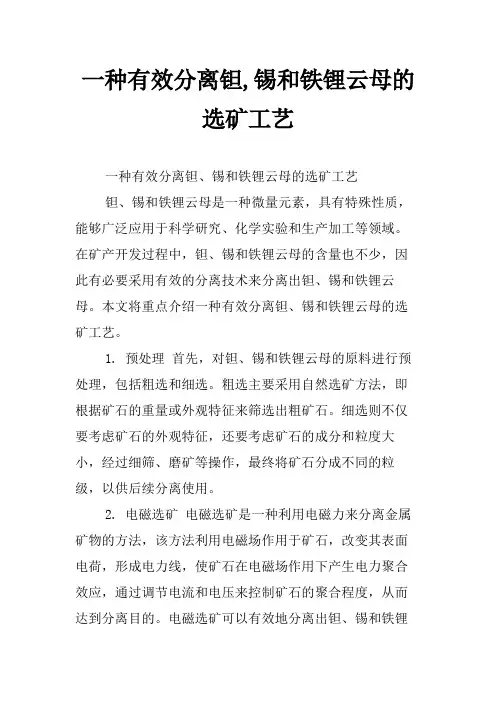 一种有效分离钽,锡和铁锂云母的选矿工艺

一种有效分离钽、锡和铁锂云母的选矿工艺

钽、锡和铁锂云母是一种微量元素，具有特殊性质，能够广泛应用于科学研究、化学实验和生产加工等领域。在矿产开发过程中，钽、锡和铁锂云母的含量也不少，因此有必要采用有效的分离技术来分离出钽、锡和铁锂云母。本文将重点介绍一种有效分离钽、锡和铁锂云母的选矿工艺。

1. 预处理 首先，对钽、锡和铁锂云母的原料进行预处理，包括粗选和细选。粗选主要采用自然选矿方法，即根据矿石的重量或外观特征来筛选出粗矿石。细选则不仅要考虑矿石的外观特征，还要考虑矿石的成分和粒度大小，经过细筛、磨矿等操作，最终将矿石分成不同的粒级，以供后续分离使用。

2. 电磁选矿 电磁选矿是一种利用电磁力来分离金属矿物的方法，该方法利用电磁场作用于矿石，改变其表面电荷，形成电力线，使矿石在电磁场作用下产生电力聚合效应，通过调节电流和电压来控制矿石的聚合程度，从而达到分离目的。电磁选矿可以有效地分离出钽、锡和铁锂